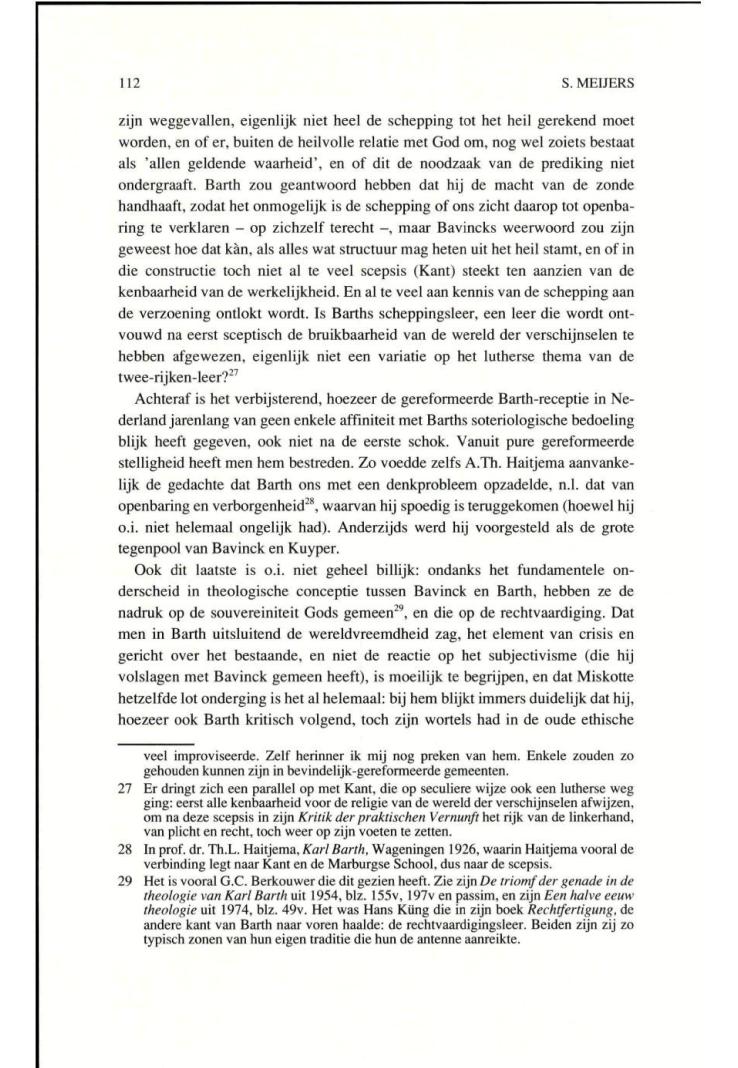 112

S. MEIJERS

zijn weggevallen, eigenlijk niet heel de schepping tot het heil gerekend moet worden, en of er, buiten de heilvolle relatie met God om, nog wel zoiets bestaat als 'allen geldende waarheid', en of dit de noodzaak van de prediking niet ondergraaft. Barth zou geantwoord hebben dat hij de macht van de zonde handhaaft, zodat het onmogelijk is de schepping of ons zicht daarop tot openbaring te verklaren – op zichzelf terecht –, maar Bavincks weerwoord zou zijn geweest hoe dat kàn, als alles wat structuur mag heten uit het heil stamt, en of in die constructie toch niet al te veel scepsis (Kant) steekt ten aanzien van de kenbaarheid van de werkelijkheid. En al te veel aan kennis van de schepping aan de verzoening ontlokt wordt. Is Barths scheppingsleer, een leer die wordt ontvouwd na eerst sceptisch de bruikbaarheid van de wereld der verschijnselen te hebben afgewezen, eigenlijk niet een variatie op het lutherse thema van de twee-rijken-leer?$^{27}$

Achteraf is het verbijsterend, hoezeer de gereformeerde Barth-receptie in Nederland jarenlang van geen enkele affiniteit met Barths soteriologische bedoeling blijk heeft gegeven, ook niet na de eerste schok. Vanuit pure gereformeerde stelligheid heeft men hem bestreden. Zo voedde zelfs A.Th. Haitjema aanvankelijk de gedachte dat Barth ons met een denkprobleem opzadelde, n.l. dat van openbaring en verborgenheid$^{28}$, waarvan hij spoedig is teruggekomen (hoewel hij o.i. niet helemaal ongelijk had). Anderzijds werd hij voorgesteld als de grote tegenpool van Bavinck en Kuyper.

Ook dit laatste is o.i. niet geheel billijk: ondanks het fundamentele onderscheid in theologische conceptie tussen Bavinck en Barth, hebben ze de nadruk op de souvereiniteit Gods gemeen$^{29}$, en die op de rechtvaardiging. Dat men in Barth uitsluitend de wereldvreemdheid zag, het element van crisis en gericht over het bestaande, en niet de reactie op het subjectivisme (die hij volslagen met Bavinck gemeen heeft), is moeilijk te begrijpen, en dat Miskotte hetzelfde lot onderging is het al helemaal: bij hem blijkt immers duidelijk dat hij, hoezeer ook Barth kritisch volgend, toch zijn wortels had in de oude ethische

veel improviseerde. Zelf herinner ik mij nog preken van hem. Enkele zouden zo gehouden kunnen zijn in bevindelijk-gereformeerde gemeenten.

27 Er dringt zich een parallel op met Kant, die op seculiere wijze ook een lutherse weg ging: eerst alle kenbaarheid voor de religie van de wereld der verschijnselen afwijzen, om na deze scepsis in zijn Kritik der praktischen Vernunft het rijk van de linkerhand, van plicht en recht, toch weer op zijn voeten te zetten.

28 In prof. dr. Th.L. Haitjema, Karl Barth, Wageningen 1926, waarin Haitjema vooral de verbinding legt naar Kant en de Marburgse School, dus naar de scepsis.

29 Het is vooral G.C. Berkouwer die dit gezien heeft. Zie zijn De triomf der genade in de theologie van Karl Barth uit 1954, blz. 155v, 197v en passim, en zijn Een halve eeuw theologie uit 1974, blz. 49v. Het was Hans Küng die in zijn boek Rechtfertigung, de andere kant van Barth naar voren haalde: de rechtvaardigingsleer. Beiden zijn zij zo typisch zonen van hun eigen traditie die hun de antenne aanreikte.